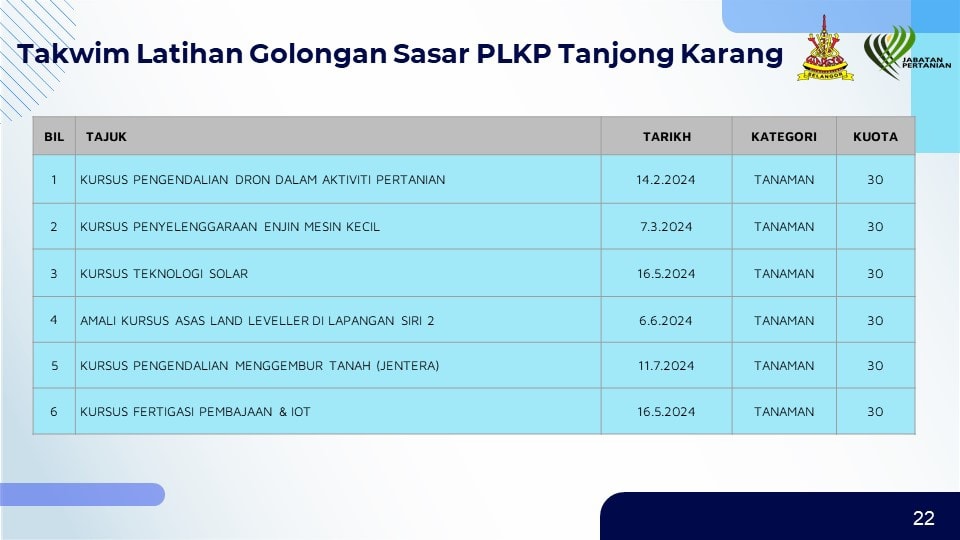 Takwim Latihan Golongan Sasar PLKP Tanjong Karang

SELANGOR

JABATAN PERTANIAN

| BIL | TAJUK | TARIKH | KATEGORI | KUOTA |
|---|---|---|---|---|
| 1 | KURSUS PENGENDALIAN DRON DALAM AKTIVITI PERTANIAN | 14.2.2024 | TANAMAN | 30 |
| 2 | KURSUS PENYELENGGARAAN ENJIN MESIN KECIL | 7.3.2024 | TANAMAN | 30 |
| 3 | KURSUS TEKNOLOGI SOLAR | 16.5.2024 | TANAMAN | 30 |
| 4 | AMALI KURSUS ASAS LAND LEVELLER DI LAPANGAN SIRI 2 | 6.6.2024 | TANAMAN | 30 |
| 5 | KURSUS PENGENDALIAN MENGGEMBUR TANAH (JENTERA) | 11.7.2024 | TANAMAN | 30 |
| 6 | KURSUS FERTIGASI PEMBAJAAN & IOT | 16.5.2024 | TANAMAN | 30 |

22